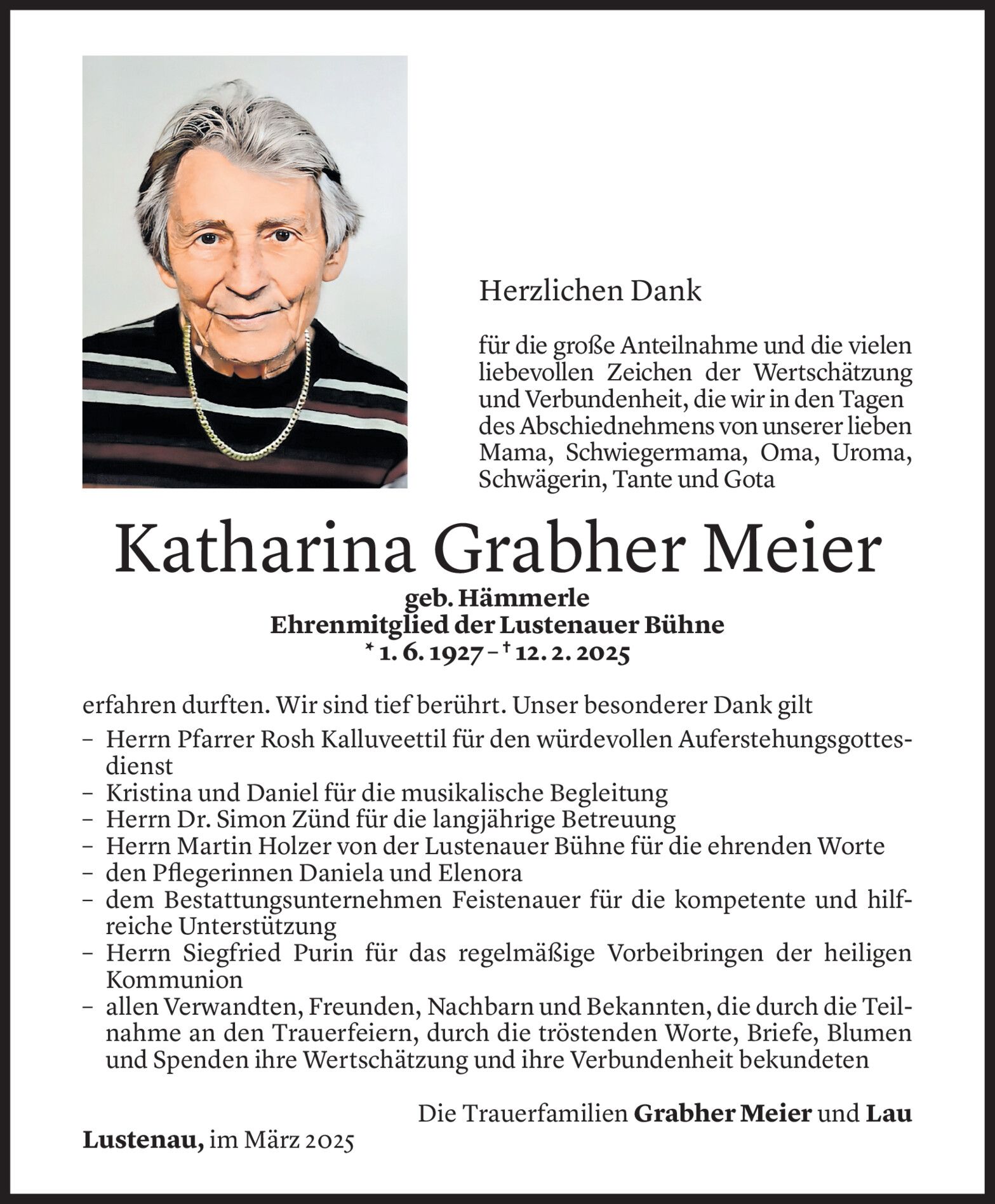 Herzlichen Dank

für die große Anteilnahme und die vielen liebevollen Zeichen der Wertschätzung und Verbundenheit, die wir in den Tagen des Abschiednehmens von unserer lieben Mama, Schwiegermama, Oma, Uroma, Schwägerin, Tante und Gota

Katharina Grabher Meier

geb. Hämmerle
Ehrenmitglied der Lustenauer Bühne
* 1. 6. 1927 – † 12. 2. 2025

erfahren durften. Wir sind tief berührt. Unser besonderer Dank gilt

– Herrn Pfarrer Rosh Kalluveettil für den würdevollen Auferstehungsgottesdienst
– Kristina und Daniel für die musikalische Begleitung
– Herrn Dr. Simon Zünd für die langjährige Betreuung
– Herrn Martin Holzer von der Lustenauer Bühne für die ehrenden Worte
– den Pflegerinnen Daniela und Elenora
– dem Bestattungsunternehmen Feistenauer für die kompetente und hilfreiche Unterstützung
– Herrn Siegfried Purin für das regelmäßige Vorbeibringen der heiligen Kommunion
– allen Verwandten, Freunden, Nachbarn und Bekannten, die durch die Teilnahme an den Trauerfeiern, durch die tröstenden Worte, Briefe, Blumen und Spenden ihre Wertschätzung und ihre Verbundenheit bekundeten

Die Trauerfamilien Grabher Meier und Lau

Lustenau, im März 2025